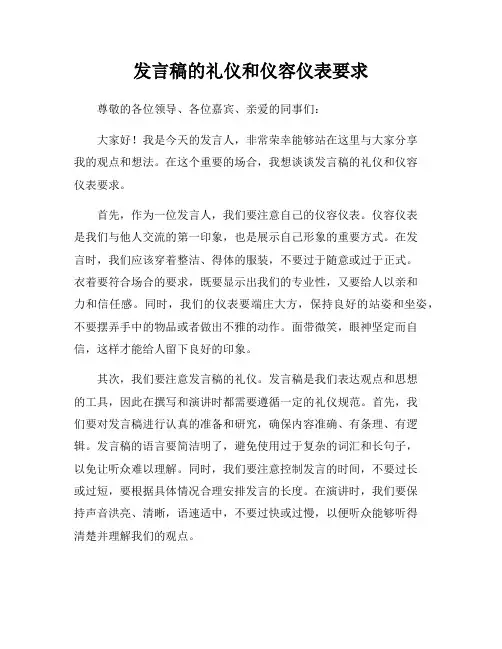 发言稿的礼仪和仪容仪表要求

尊敬的各位领导、各位嘉宾、亲爱的同事们：

大家好！我是今天的发言人，非常荣幸能够站在这里与大家分享我的观点和想法。在这个重要的场合，我想谈谈发言稿的礼仪和仪容仪表要求。

首先，作为一位发言人，我们要注意自己的仪容仪表。仪容仪表是我们与他人交流的第一印象，也是展示自己形象的重要方式。在发言时，我们应该穿着整洁、得体的服装，不要过于随意或过于正式。衣着要符合场合的要求，既要显示出我们的专业性，又要给人以亲和力和信任感。同时，我们的仪表要端庄大方，保持良好的站姿和坐姿，不要摆弄手中的物品或者做出不雅的动作。面带微笑，眼神坚定而自信，这样才能给人留下良好的印象。

其次，我们要注意发言稿的礼仪。发言稿是我们表达观点和思想的工具，因此在撰写和演讲时都需要遵循一定的礼仪规范。首先，我们要对发言稿进行认真的准备和研究，确保内容准确、有条理、有逻辑。发言稿的语言要简洁明了，避免使用过于复杂的词汇和长句子，以免让听众难以理解。同时，我们要注意控制发言的时间，不要过长或过短，要根据具体情况合理安排发言的长度。在演讲时，我们要保持声音洪亮、清晰，语速适中，不要过快或过慢，以便听众能够听得清楚并理解我们的观点。